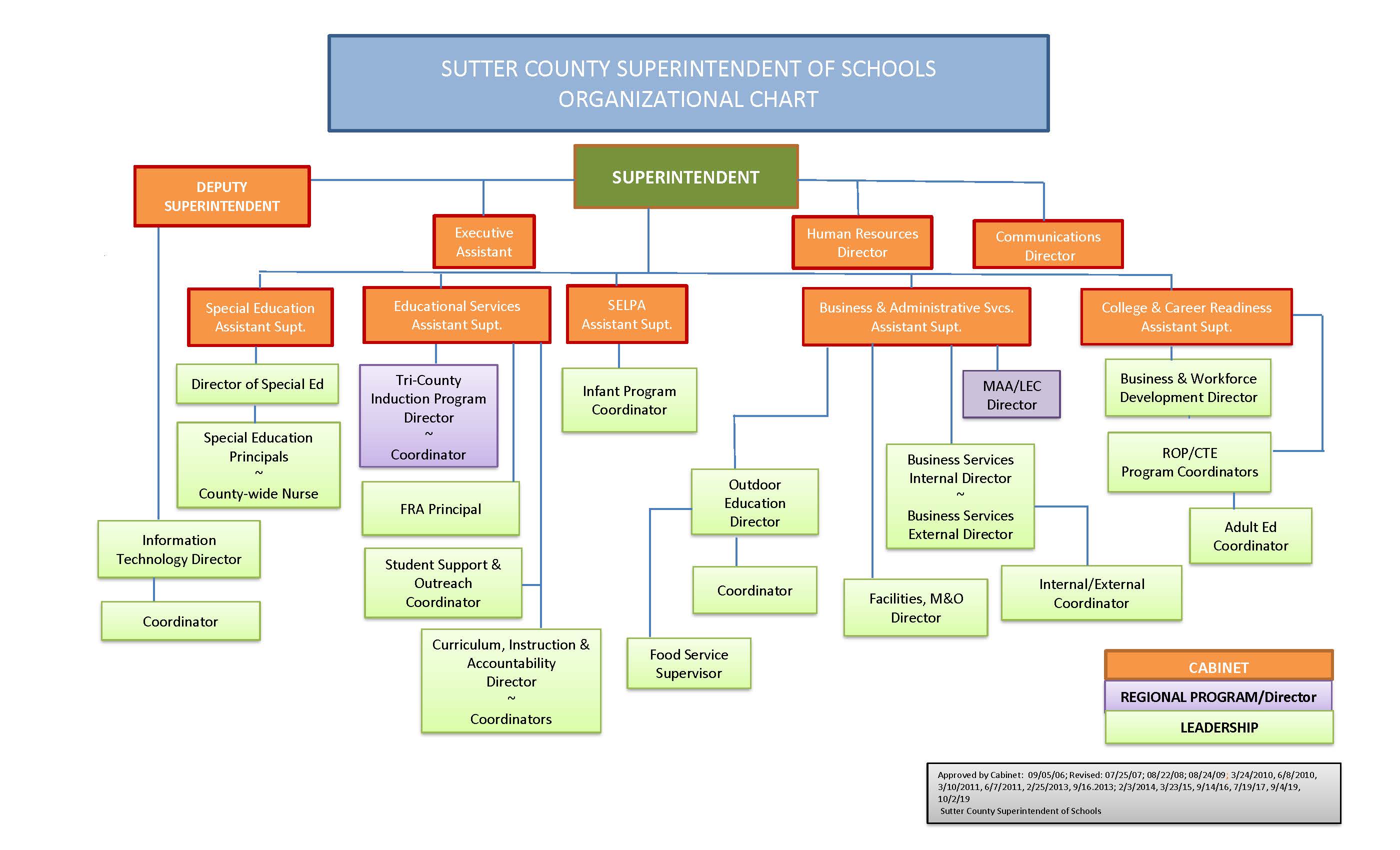 SUTTER COUNTY SUPERINTENDENT OF SCHOOLS
ORGANIZATIONAL CHART

SUPERINTENDENT

DEPUTY SUPERINTENDENT

Executive Assistant

Human Resources Director

Communications Director

Special Education Assistant Supt.

Educational Services Assistant Supt.

SELPA Assistant Supt.

Business & Administrative Svcs. Assistant Supt.

College & Career Readiness Assistant Supt.

Director of Special Ed

Special Education Principals
~
County-wide Nurse

Information Technology Director

Coordinator

Tri-County Induction Program Director
~
Coordinator

FRA Principal

Student Support & Outreach Coordinator

Curriculum, Instruction & Accountability Director
~
Coordinators

Infant Program Coordinator

Outdoor Education Director

Coordinator

Food Service Supervisor

MAA/LEC Director

Business Services Internal Director
~
Business Services External Director

Facilities, M&O Director

Internal/External Coordinator

Business & Workforce Development Director

ROP/CTE Program Coordinators

Adult Ed Coordinator

CABINET

REGIONAL PROGRAM/Director

LEADERSHIP

Approved by Cabinet: 09/05/06; Revised: 07/25/07; 08/22/08; 08/24/09; 3/24/2010, 6/8/2010, 3/10/2011, 6/7/2011, 2/25/2013, 9/16.2013; 2/3/2014, 3/23/15, 9/14/16, 7/19/17, 9/4/19, 10/2/19
Sutter County Superintendent of Schools